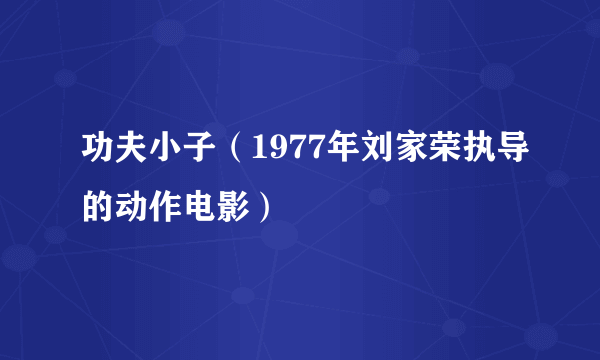 功夫小子（1977年刘家荣执导的动作电影）